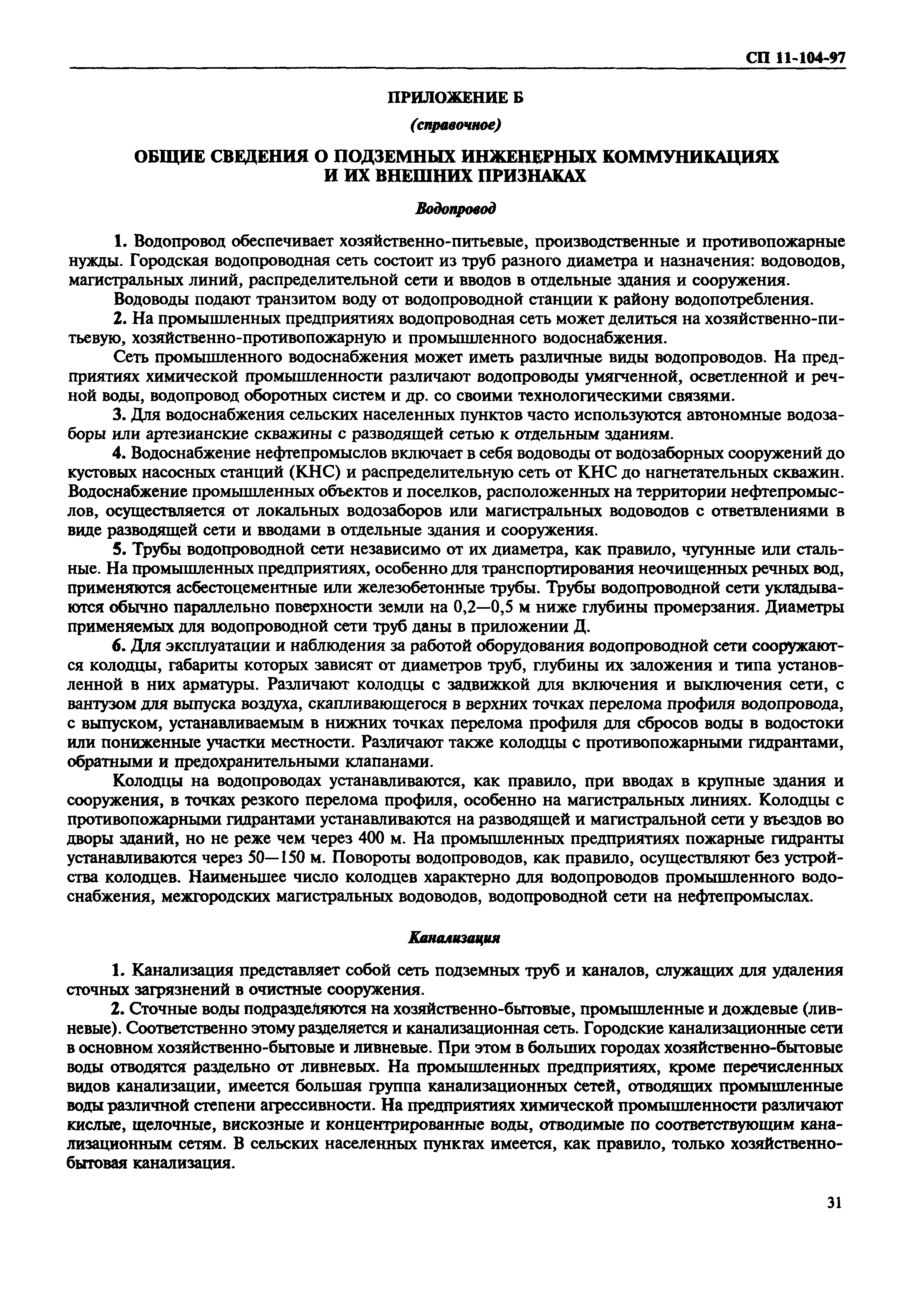 СП 11-104-97

ПРИЛОЖЕНИЕ Б

(справочное)

ОБЩИЕ СВЕДЕНИЯ О ПОДЗЕМНЫХ ИНЖЕНЕРНЫХ КОММУНИКАЦИЯХ И ИХ ВНЕШНИХ ПРИЗНАКАХ

Водопровод

1. Водопровод обеспечивает хозяйственно-питьевые, производственные и противопожарные нужды. Городская водопроводная сеть состоит из труб разного диаметра и назначения: водоводов, магистральных линий, распределительной сети и вводов в отдельные здания и сооружения.

Водоводы подают транзитом воду от водопроводной станции к району водопотребления.

2. На промышленных предприятиях водопроводная сеть может делиться на хозяйственно-питьевую, хозяйственно-противопожарную и промышленного водоснабжения.

Сеть промышленного водоснабжения может иметь различные виды водопроводов. На предприятиях химической промышленности различают водопроводы умягченной, осветленной и речной воды, водопровод оборотных систем и др. со своими технологическими связями.

3. Для водоснабжения сельских населенных пунктов часто используются автономные водозаборы или артезианские скважины с разводящей сетью к отдельным зданиям.

4. Водоснабжение нефтепромыслов включает в себя водоводы от водозаборных сооружений до кустовых насосных станций (КНС) и распределительную сеть от КНС до нагнетательных скважин. Водоснабжение промышленных объектов и поселков, расположенных на территории нефтепромыслов, осуществляется от локальных водозаборов или магистральных водоводов с ответвлениями в виде разводящей сети и вводами в отдельные здания и сооружения.

5. Трубы водопроводной сети независимо от их диаметра, как правило, чугунные или стальные. На промышленных предприятиях, особенно для транспортирования неочищенных речных вод, применяются асбестоцементные или железобетонные трубы. Трубы водопроводной сети укладываются обычно параллельно поверхности земли на 0,2—0,5 м ниже глубины промерзания. Диаметры применяемых для водопроводной сети труб даны в приложении Д.

6. Для эксплуатации и наблюдения за работой оборудования водопроводной сети сооружаются колодцы, габариты которых зависят от диаметров труб, глубины их заложения и типа установленной в них арматуры. Различают колодцы с задвижкой для включения и выключения сети, с вантузом для выпуска воздуха, скапливающегося в верхних точках перелома профиля водопровода, с выпуском, устанавливаемым в нижних точках перелома профиля для сбросов воды в водостоки или пониженные участки местности. Различают также колодцы с противопожарными гидрантами, обратными и предохранительными клапанами.

Колодцы на водопроводах устанавливаются, как правило, при вводах в крупные здания и сооружения, в точках резкого перелома профиля, особенно на магистральных линиях. Колодцы с противопожарными гидрантами устанавливаются на разводящей и магистральной сети у въездов во дворы зданий, но не реже чем через 400 м. На промышленных предприятиях пожарные гидранты устанавливаются через 50—150 м. Повороты водопроводов, как правило, осуществляют без устройства колодцев. Наименьшее число колодцев характерно для водопроводов промышленного водоснабжения, межгородских магистральных водоводов, водопроводной сети на нефтепромыслах.

Канализация

1. Канализация представляет собой сеть подземных труб и каналов, служащих для удаления сточных загрязнений в очистные сооружения.

2. Сточные воды подразделяются на хозяйственно-бытовые, промышленные и дождевые (ливневые). Соответственно этому разделяется и канализационная сеть. Городские канализационные сети в основном хозяйственно-бытовые и ливневые. При этом в больших городах хозяйственно-бытовые воды отводятся раздельно от ливневых. На промышленных предприятиях, кроме перечисленных видов канализации, имеется большая группа канализационных сетей, отводящих промышленные воды различной степени агрессивности. На предприятиях химической промышленности различают кислые, щелочные, вискозные и концентрированные воды, отводимые по соответствующим канализационным сетям. В сельских населенных пунктах имеется, как правило, только хозяйственно-бытовая канализация.

31